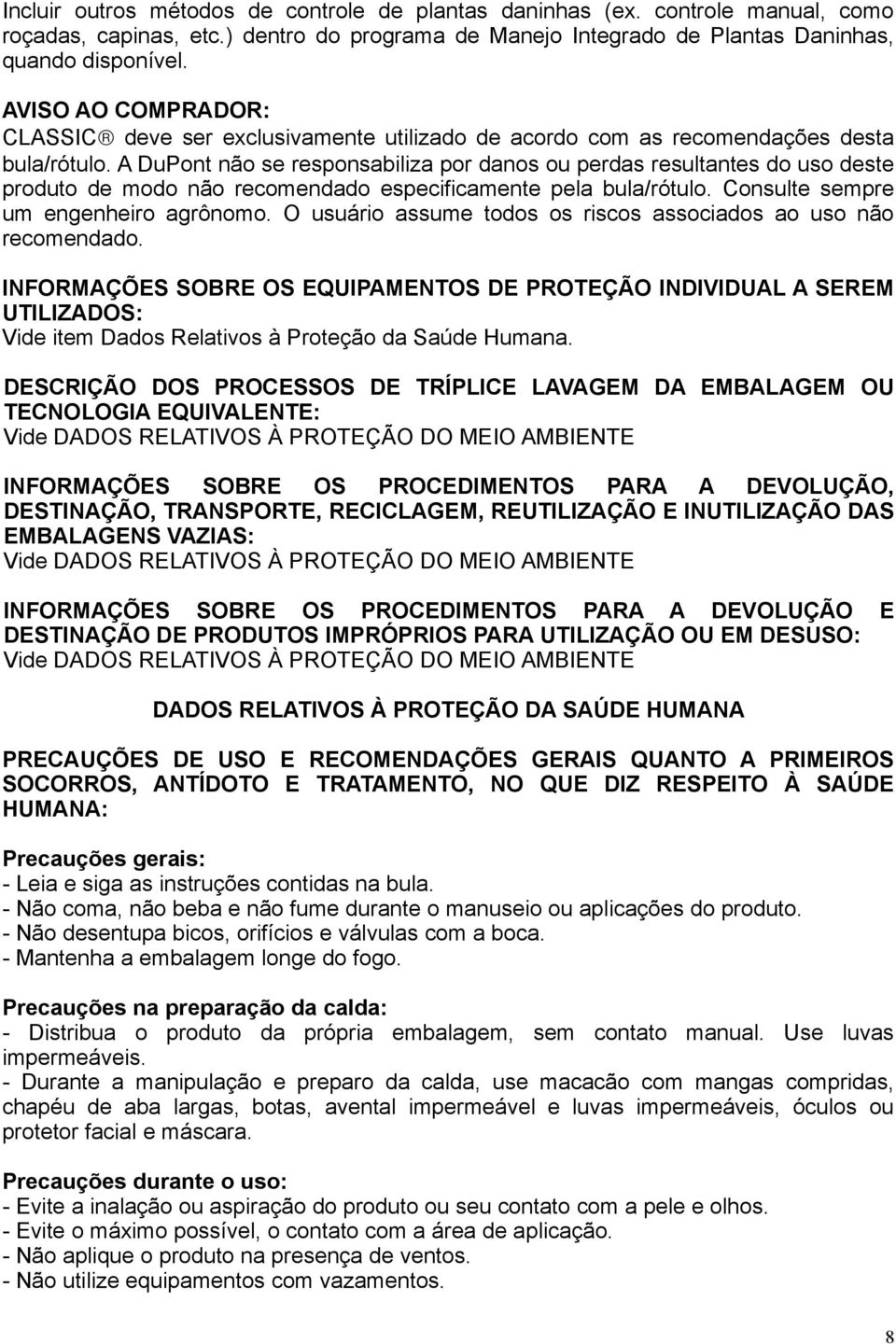 Incluir outros métodos de controle de plantas daninhas (ex. controle manual, como roçadas, capinas, etc.) dentro do programa de Manejo Integrado de Plantas Daninhas, quando disponível.

AVISO AO COMPRADOR:
CLASSIC® deve ser exclusivamente utilizado de acordo com as recomendações desta bula/rótulo. A DuPont não se responsabiliza por danos ou perdas resultantes do uso deste produto de modo não recomendado especificamente pela bula/rótulo. Consulte sempre um engenheiro agrônomo. O usuário assume todos os riscos associados ao uso não recomendado.

INFORMAÇÕES SOBRE OS EQUIPAMENTOS DE PROTEÇÃO INDIVIDUAL A SEREM UTILIZADOS:
Vide item Dados Relativos à Proteção da Saúde Humana.

DESCRIÇÃO DOS PROCESSOS DE TRÍPLICE LAVAGEM DA EMBALAGEM OU TECNOLOGIA EQUIVALENTE:
Vide DADOS RELATIVOS À PROTEÇÃO DO MEIO AMBIENTE

INFORMAÇÕES SOBRE OS PROCEDIMENTOS PARA A DEVOLUÇÃO, DESTINAÇÃO, TRANSPORTE, RECICLAGEM, REUTILIZAÇÃO E INUTILIZAÇÃO DAS EMBALAGENS VAZIAS:
Vide DADOS RELATIVOS À PROTEÇÃO DO MEIO AMBIENTE

INFORMAÇÕES SOBRE OS PROCEDIMENTOS PARA A DEVOLUÇÃO E DESTINAÇÃO DE PRODUTOS IMPRÓPRIOS PARA UTILIZAÇÃO OU EM DESUSO:
Vide DADOS RELATIVOS À PROTEÇÃO DO MEIO AMBIENTE

DADOS RELATIVOS À PROTEÇÃO DA SAÚDE HUMANA

PRECAUÇÕES DE USO E RECOMENDAÇÕES GERAIS QUANTO A PRIMEIROS SOCORROS, ANTÍDOTO E TRATAMENTO, NO QUE DIZ RESPEITO À SAÚDE HUMANA:

Precauções gerais:
- Leia e siga as instruções contidas na bula.
- Não coma, não beba e não fume durante o manuseio ou aplicações do produto.
- Não desentupa bicos, orifícios e válvulas com a boca.
- Mantenha a embalagem longe do fogo.

Precauções na preparação da calda:
- Distribua o produto da própria embalagem, sem contato manual. Use luvas impermeáveis.
- Durante a manipulação e preparo da calda, use macacão com mangas compridas, chapéu de aba largas, botas, avental impermeável e luvas impermeáveis, óculos ou protetor facial e máscara.

Precauções durante o uso:
- Evite a inalação ou aspiração do produto ou seu contato com a pele e olhos.
- Evite o máximo possível, o contato com a área de aplicação.
- Não aplique o produto na presença de ventos.
- Não utilize equipamentos com vazamentos.

8